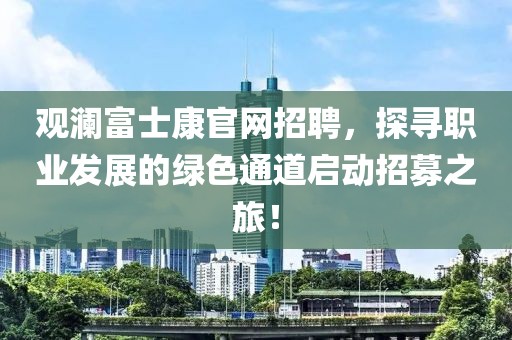 观澜富士康官网招聘，探寻职业发展的绿色通道启动招募之旅！